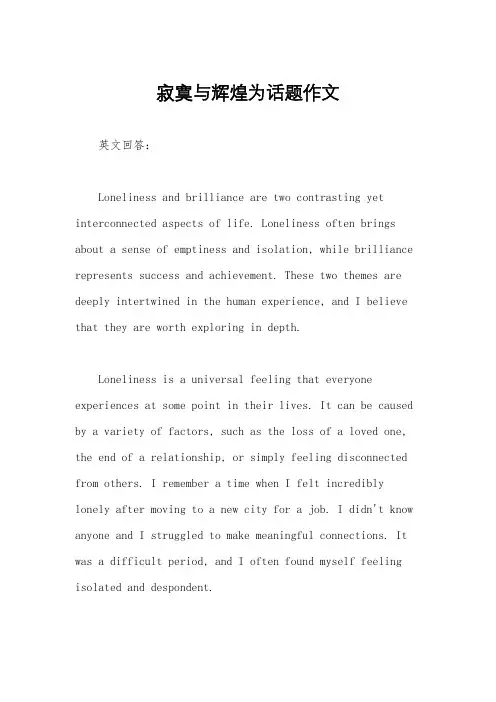 寂寞与辉煌为话题作文

英文回答：

Loneliness and brilliance are two contrasting yet interconnected aspects of life. Loneliness often brings about a sense of emptiness and isolation, while brilliance represents success and achievement. These two themes are deeply intertwined in the human experience, and I believe that they are worth exploring in depth.

Loneliness is a universal feeling that everyone experiences at some point in their lives. It can be caused by a variety of factors, such as the loss of a loved one, the end of a relationship, or simply feeling disconnected from others. I remember a time when I felt incredibly lonely after moving to a new city for a job. I didn't know anyone and I struggled to make meaningful connections. It was a difficult period, and I often found myself feeling isolated and despondent.